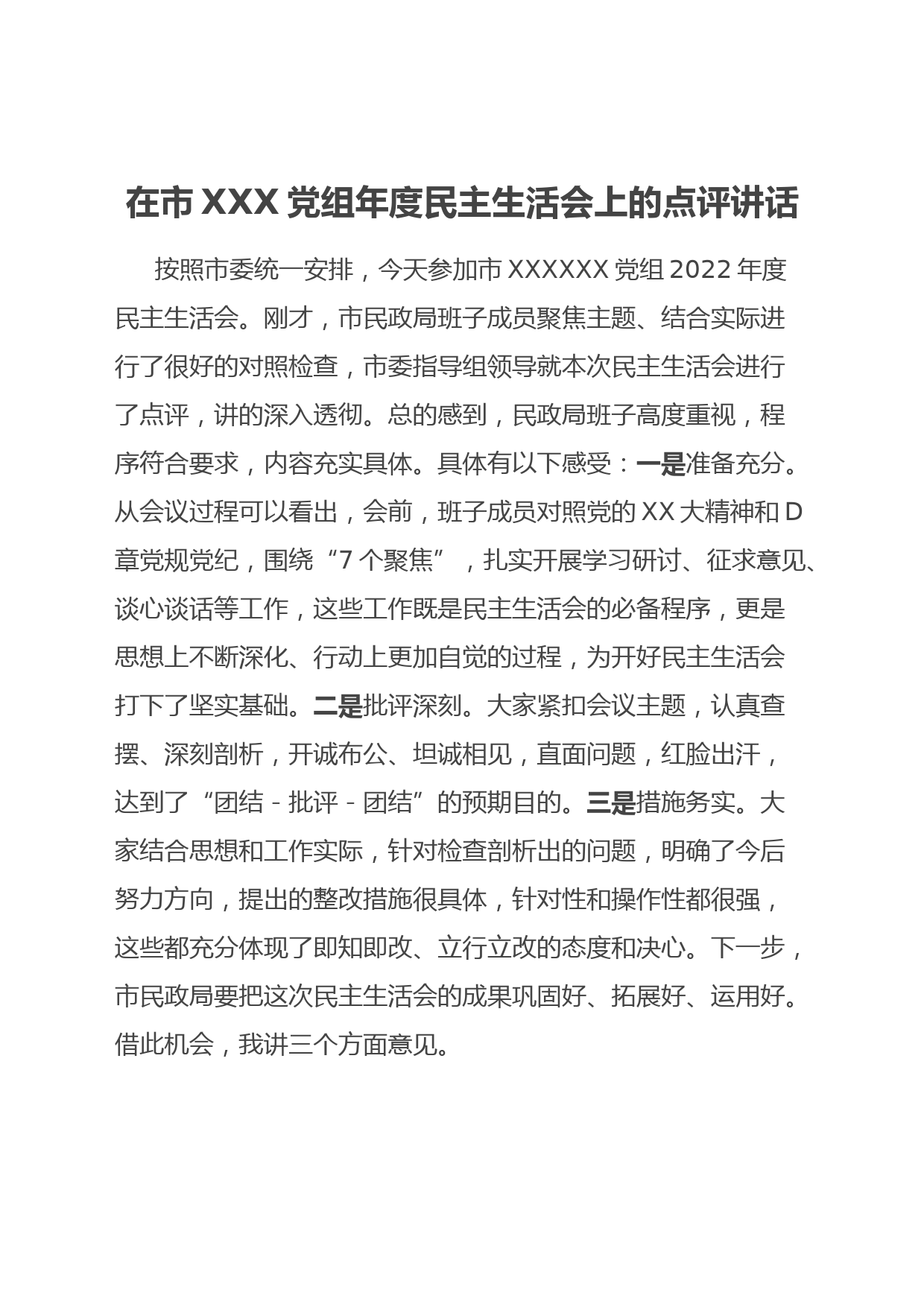 在市 XXX 党组年度民主生活会上的点评讲话

按照市委统一安排，今天参加市 XXXXXX 党组 2022 年度民主生活会。刚才，市民政局班子成员聚焦主题、结合实际进行了很好的对照检查，市委指导组领导就本次民主生活会进行了点评，讲的深入透彻。总的感到，民政局班子高度重视，程序符合要求，内容充实具体。具体有以下感受：一是准备充分。从会议过程可以看出，会前，班子成员对照党的 XX 大精神和 D 章党规党纪，围绕“7 个聚焦”，扎实开展学习研讨、征求意见、谈心谈话等工作，这些工作既是民主生活会的必备程序，更是思想上不断深化、行动上更加自觉的过程，为开好民主生活会打下了坚实基础。二是批评深刻。大家紧扣会议主题，认真查摆、深刻剖析，开诚布公、坦诚相见，直面问题，红脸出汗，达到了“团结 - 批评 - 团结”的预期目的。三是措施务实。大家结合思想和工作实际，针对检查剖析出的问题，明确了今后努力方向，提出的整改措施很具体，针对性和操作性都很强，这些都充分体现了即知即改、立行立改的态度和决心。下一步，市民政局要把这次民主生活会的成果巩固好、拓展好、运用好。借此机会，我讲三个方面意见。